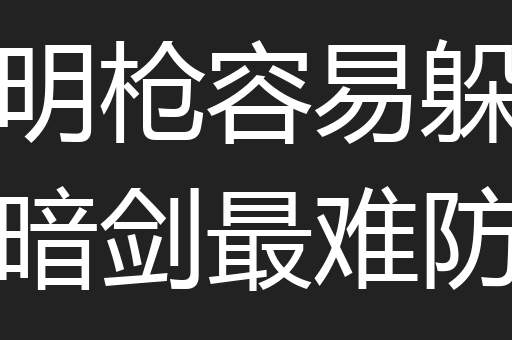 明枪容易躲
暗剑最难防